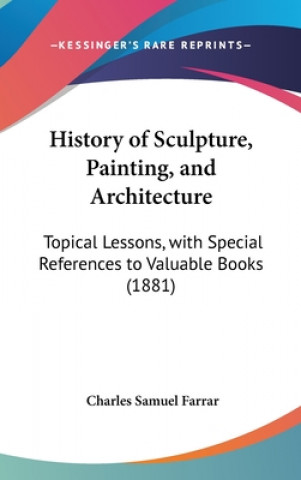 —KESSINGER'S RARE REPRINTS—

History of Sculpture, Painting, and Architecture

Topical Lessons, with Special References to Valuable Books (1881)

Charles Samuel Farrar